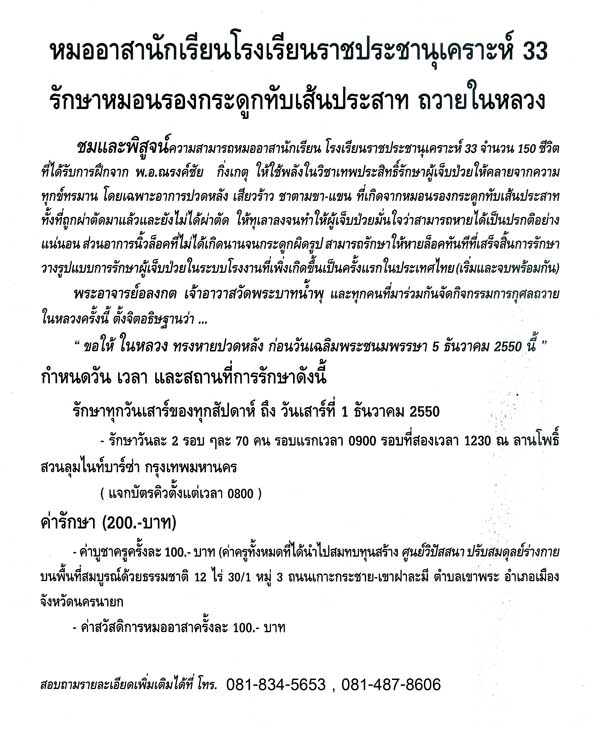 หมออาสานักเรียนโรงเรียนราชประชานุเคราะห์ 33
รักษาหมอนรองกระดูกทับเส้นประสาท ถวายในหลวง

ชมและพิสูจน์ความสามารถหมออาสานักเรียน โรงเรียนราชประชานุเคราะห์ 33 จำนวน 150 ชีวิต ที่ได้รับการฝึกจาก พ.อ.ณรงค์ชัย กิ่งเกตุ ให้ใช้พลังในวิชาเทพประสิทธิ์รักษาผู้เจ็บป่วยให้คลายจากความทุกข์ทรมาน โดยเฉพาะอาการปวดหลัง เสียวร้าว ชาตามขา-แขน ที่เกิดจากหมอนรองกระดูกทับเส้นประสาท ทั้งที่ถูกผ่าตัดมาแล้วและยังไม่ได้ผ่าตัด ให้ทุเลาลงจนทำให้ผู้เจ็บป่วยมั่นใจว่าสามารถหายได้เป็นปรกติอย่างแน่นอน ส่วนอาการนิ้วล็อคที่ไม่ได้เกิดนานจนกระดูกผิดรูป สามารถรักษาให้หายล็อคทันทีที่เสร็จสิ้นการรักษา วางรูปแบบการรักษาผู้เจ็บป่วยในระบบโรงงานที่เพิ่งเกิดขึ้นเป็นครั้งแรกในประเทศไทย(เริ่มและจบพร้อมกัน)

พระอาจารย์อลงกต เจ้าอาวาสวัดพระบาทน้ำพุ และทุกคนที่มาร่วมกันจัดกิจกรรมการกุศลถวายในหลวงครั้งนี้ ตั้งจิตอธิษฐานว่า ...

" ขอให้ ในหลวง ทรงหายปวดหลัง ก่อนวันเฉลิมพระชนมพรรษา 5 ธันวาคม 2550 นี้ "

กำหนดวัน เวลา และสถานที่การรักษาดังนี้

รักษาทุกวันเสาร์ของทุกสัปดาห์ ถึง วันเสาร์ที่ 1 ธันวาคม 2550

- รักษาวันละ 2 รอบ ๆละ 70 คน รอบแรกเวลา 0900 รอบที่สองเวลา 1230 ณ ลานโพธิ์ สวนลุมไนท์บาร์ซ่า กรุงเทพมหานคร

( แจกบัตรคิวตั้งแต่เวลา 0800 )

ค่ารักษา (200.-บาท)

- ค่าบูชาครูครั้งละ 100.- บาท (ค่าครูทั้งหมดที่ได้นำไปสมทบทุนสร้าง ศูนย์วิปัสสนา ปรับสมดุลย์ร่างกาย บนพื้นที่สมบูรณ์ด้วยธรรมชาติ 12 ไร่ 30/1 หมู่ 3 ถนนเกาะกระชาย-เขาฝาละมี ตำบลเขาพระ อำเภอเมือง จังหวัดนครนายก

- ค่าสวัสดิการหมออาสาครั้งละ 100.- บาท

สอบถามรายละเอียดเพิ่มเติมได้ที่ โทร. 081-834-5653 , 081-487-8606